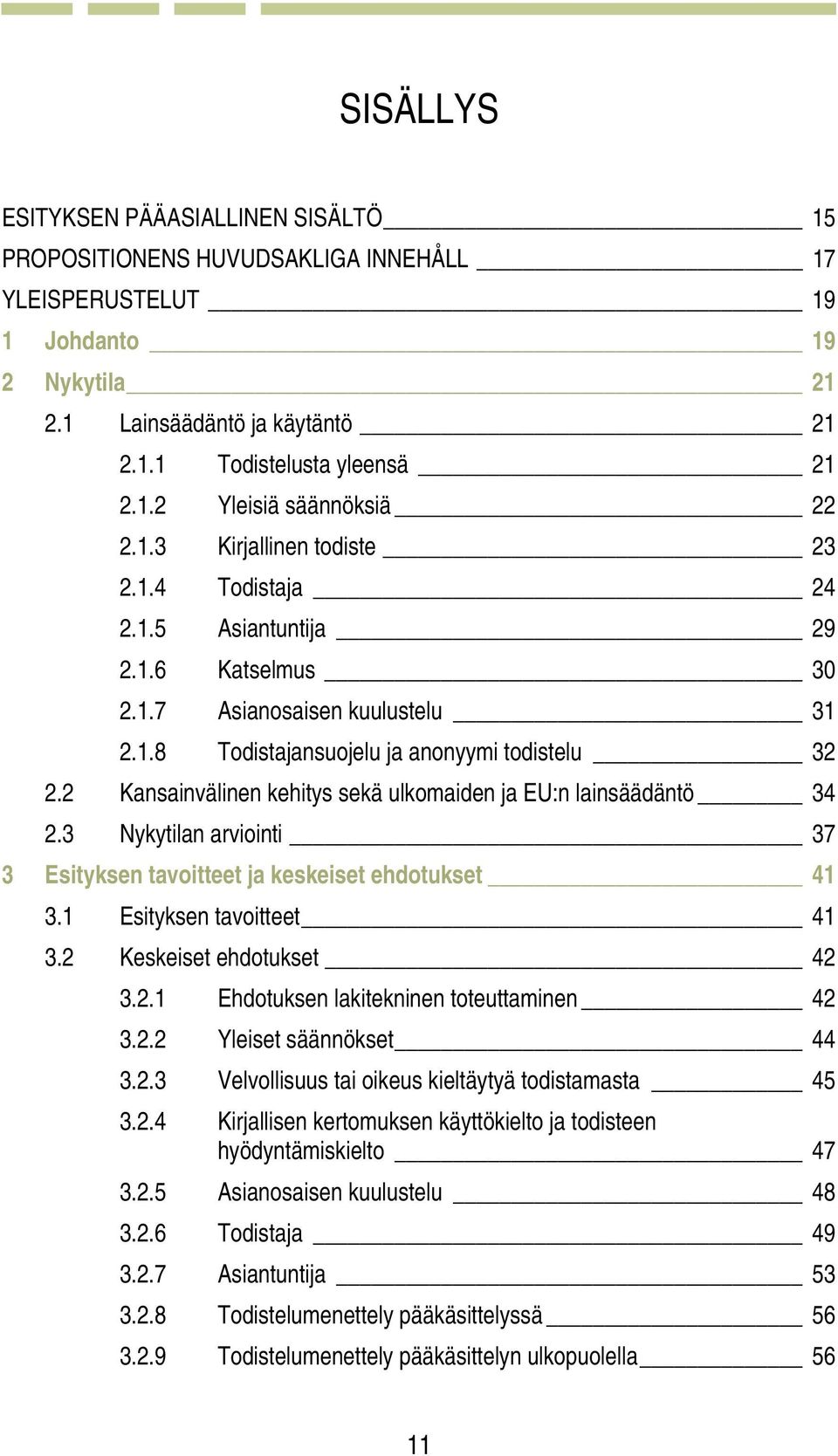 SISÄLLYS

ESITYKSEN PÄÄASIALLINEN SISÄLTÖ 15
PROPOSITIONENS HUVUDSAKLIGA INNEHÅLL 17
YLEISPERUSTELUT 19
1 Johdanto 19
2 Nykytila 21
2.1 Lainsäädäntö ja käytäntö 21
2.1.1 Todistelusta yleensä 21
2.1.2 Yleisiä säännöksiä 22
2.1.3 Kirjallinen todiste 23
2.1.4 Todistaja 24
2.1.5 Asiantuntija 29
2.1.6 Katselmus 30
2.1.7 Asianosaisen kuulustelu 31
2.1.8 Todistajansuojelu ja anonyymi todistelu 32
2.2 Kansainvälinen kehitys sekä ulkomaiden ja EU:n lainsäädäntö 34
2.3 Nykytilan arviointi 37
3 Esityksen tavoitteet ja keskeiset ehdotukset 41
3.1 Esityksen tavoitteet 41
3.2 Keskeiset ehdotukset 42
3.2.1 Ehdotuksen lakitekninen toteuttaminen 42
3.2.2 Yleiset säännökset 44
3.2.3 Velvollisuus tai oikeus kieltäytyä todistamasta 45
3.2.4 Kirjallisen kertomuksen käyttökielto ja todisteen hyödyntämiskielto 47
3.2.5 Asianosaisen kuulustelu 48
3.2.6 Todistaja 49
3.2.7 Asiantuntija 53
3.2.8 Todistelumenettely pääkäsittelyssä 56
3.2.9 Todistelumenettely pääkäsittelyn ulkopuolella 56

11